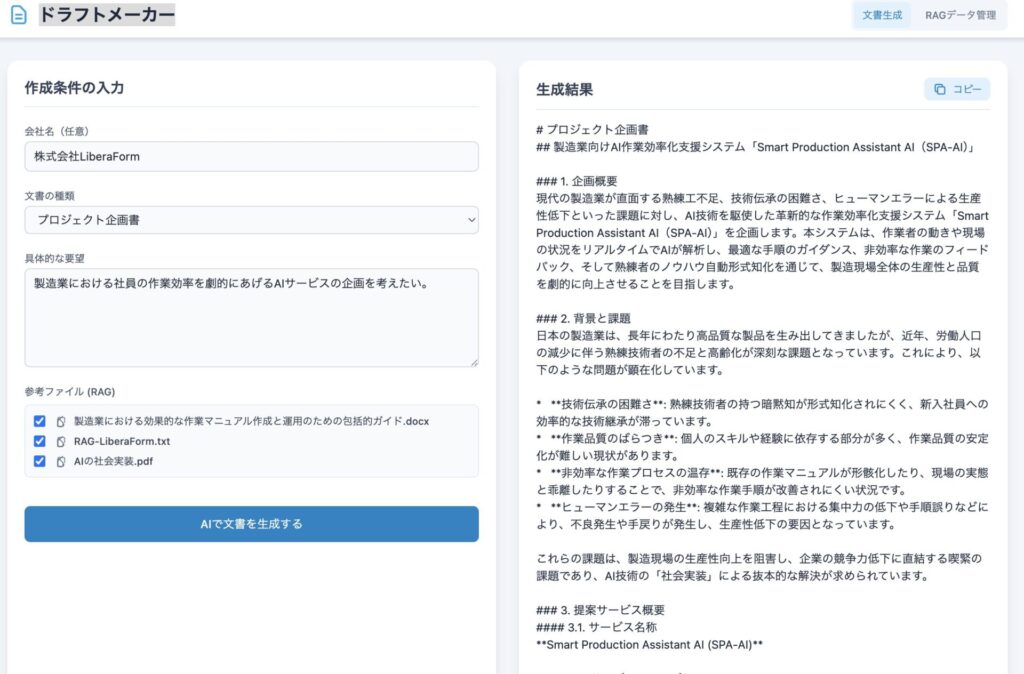 ドラフトメーカー

文書生成 RAGデータ管理

作成条件の入力

会社名（任意）

株式会社LiberaForm

文書の種類

プロジェクト企画書

具体的な要望

製造業における社員の作業効率を劇的にあげるAIサービスの企画を考えたい。

参考ファイル (RAG)

製造業における効果的な作業マニュアル作成と運用のための包括的ガイド.docx

RAG-LiberaForm.txt

AIの社会実装.pdf

AIで文書を生成する

生成結果

コピー

# プロジェクト企画書
## 製造業向けAI作業効率化支援システム「Smart Production Assistant AI（SPA-AI）」

### 1. 企画概要
現代の製造業が直面する熟練工不足、技術伝承の困難さ、ヒューマンエラーによる生産性低下といった課題に対し、AI技術を駆使した革新的な作業効率化支援システム「Smart Production Assistant AI（SPA-AI）」を企画します。本システムは、作業者の動きや現場の状況をリアルタイムでAIが解析し、最適な手順のガイダンス、非効率な作業のフィードバック、そして熟練者のノウハウ自動形式知化を通じて、製造現場全体の生産性と品質を劇的に向上させることを目指します。

### 2. 背景と課題
日本の製造業は、長年にわたり高品質な製品を生み出してきましたが、近年、労働人口の減少に伴う熟練技術者の不足と高齢化が深刻な課題となっています。これにより、以下のような問題が顕在化しています。

* **技術伝承の困難さ**: 熟練技術者の持つ暗黙知が形式知化されにくく、新入社員への効率的な技術継承が滞っています。
* **作業品質のばらつき**: 個人のスキルや経験に依存する部分が多く、作業品質の安定化が難しい現状があります。
* **非効率な作業プロセスの温存**: 既存の作業マニュアルが形骸化したり、現場の実態と乖離したりすることで、非効率な作業手順が改善されにくい状況です。
* **ヒューマンエラーの発生**: 複雑な作業工程における集中力の低下や手順誤りなどにより、不良発生や手戻りが発生し、生産性低下の要因となっています。

これらの課題は、製造現場の生産性向上を阻害し、企業の競争力低下に直結する喫緊の課題であり、AI技術の「社会実装」による抜本的な解決が求められています。

### 3. 提案サービス概要
#### 3.1. サービス名称
**Smart Production Assistant AI (SPA-AI)**